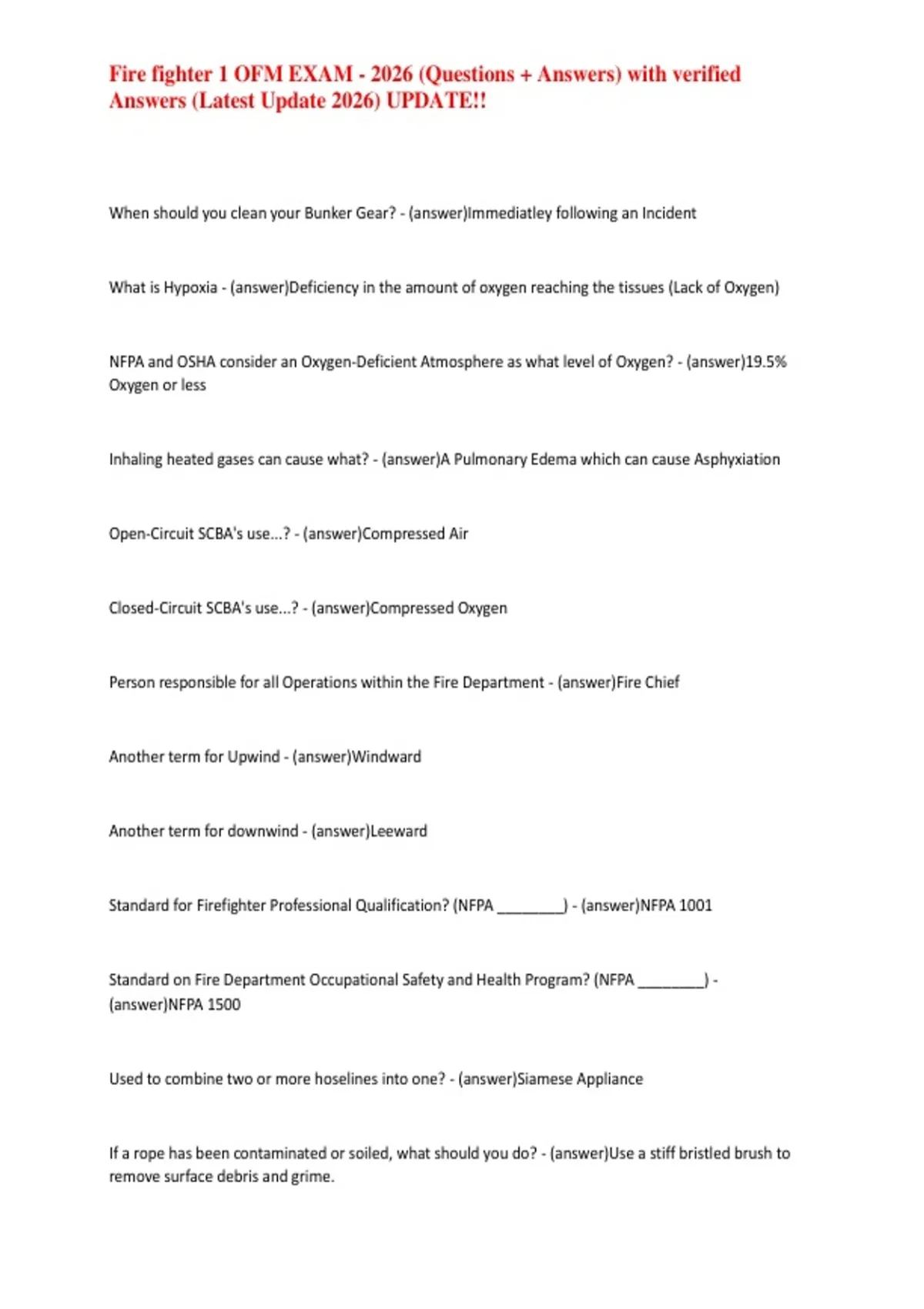 Fire fighter 1 OFM EXAM - 2026 (Questions + Answers) with verified Answers (Latest Update 2026) UPDATE!!

When should you clean your Bunker Gear? - (answer)Immediatley following an Incident

What is Hypoxia - (answer)Deficiency in the amount of oxygen reaching the tissues (Lack of Oxygen)

NFPA and OSHA consider an Oxygen-Deficient Atmosphere as what level of Oxygen? - (answer)19.5% Oxygen or less

Inhaling heated gases can cause what? - (answer)A Pulmonary Edema which can cause Asphyxiation

Open-Circuit SCBA's use...? - (answer)Compressed Air

Closed-Circuit SCBA's use...? - (answer)Compressed Oxygen

Person responsible for all Operations within the Fire Department - (answer)Fire Chief

Another term for Upwind - (answer)Windward

Another term for downwind - (answer)Leeward

Standard for Firefighter Professional Qualification? (NFPA ________) - (answer)NFPA 1001

Standard on Fire Department Occupational Safety and Health Program? (NFPA ________) - (answer)NFPA 1500

Used to combine two or more hoselines into one? - (answer)Siamese Appliance

If a rope has been contaminated or soiled, what should you do? - (answer)Use a stiff bristled brush to remove surface debris and grime.